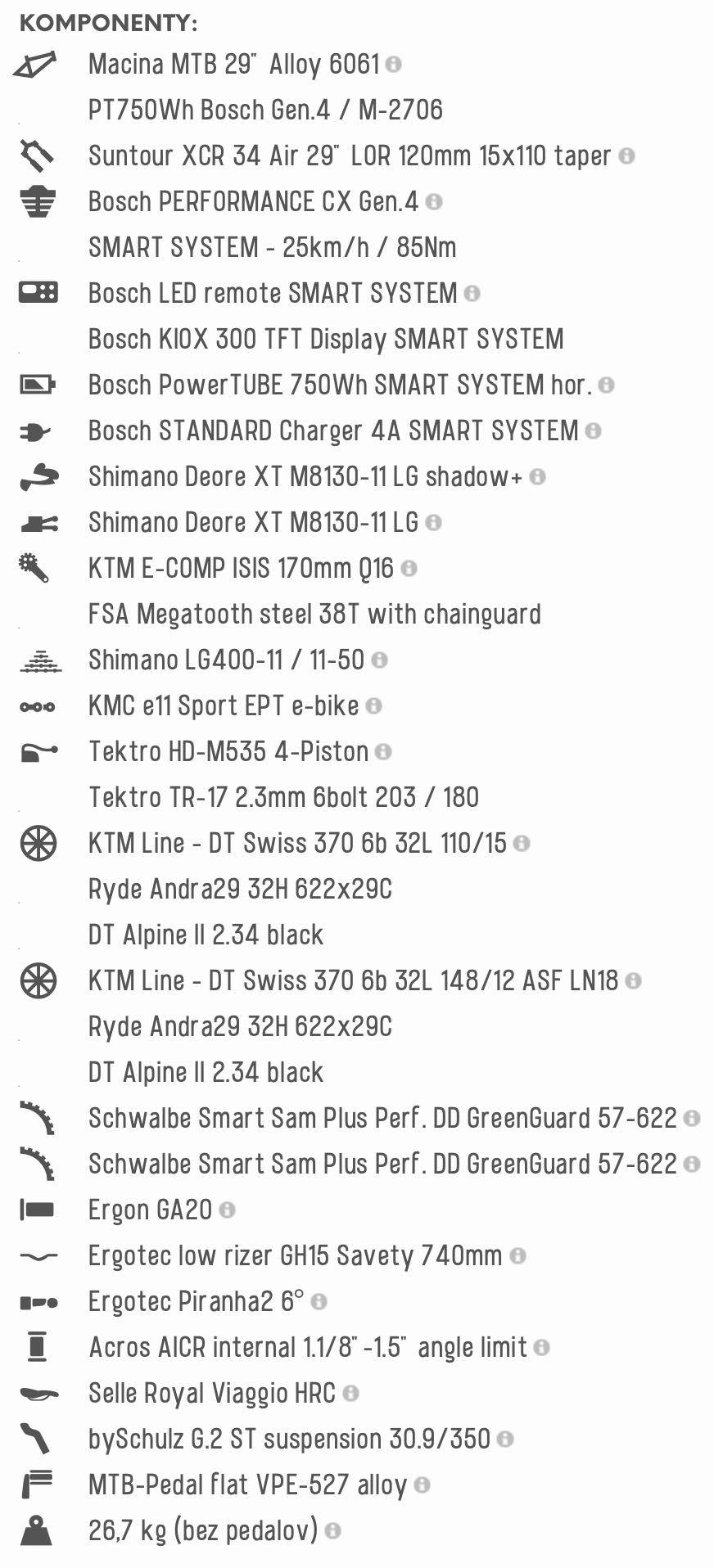 KOMPONENTY:

Macina MTB 29" Alloy 6061

PT750Wh Bosch Gen.4 / M-2706

Suntour XCR 34 Air 29" LOR 120mm 15x110 taper

Bosch PERFORMANCE CX Gen.4

SMART SYSTEM - 25km/h / 85Nm

Bosch LED remote SMART SYSTEM

Bosch KIOX 300 TFT Display SMART SYSTEM

Bosch PowerTUBE 750Wh SMART SYSTEM hor.

Bosch STANDARD Charger 4A SMART SYSTEM

Shimano Deore XT M8130-11 LG shadow+

Shimano Deore XT M8130-11 LG

KTM E-COMP ISIS 170mm Q16

FSA Megatooth steel 38T with chainguard

Shimano LG400-11 / 11-50

KMC e11 Sport EPT e-bike

Tektro HD-M535 4-Piston

Tektro TR-17 2.3mm 6bolt 203 / 180

KTM Line - DT Swiss 370 6b 32L 110/15

Ryde Andra29 32H 622x29C

DT Alpine II 2.34 black

KTM Line - DT Swiss 370 6b 32L 148/12 ASF LN18

Ryde Andra29 32H 622x29C

DT Alpine II 2.34 black

Schwalbe Smart Sam Plus Perf. DD GreenGuard 57-622

Schwalbe Smart Sam Plus Perf. DD GreenGuard 57-622

Ergon GA20

Ergotec low rizer GH15 Savety 740mm

Ergotec Piranha2 6°

Acros AICR internal 1.1/8" -1.5" angle limit

Selle Royal Viaggio HRC

bySchulz G.2 ST suspension 30.9/350

MTB-Pedal flat VPE-527 alloy

26,7 kg (bez pedalov)